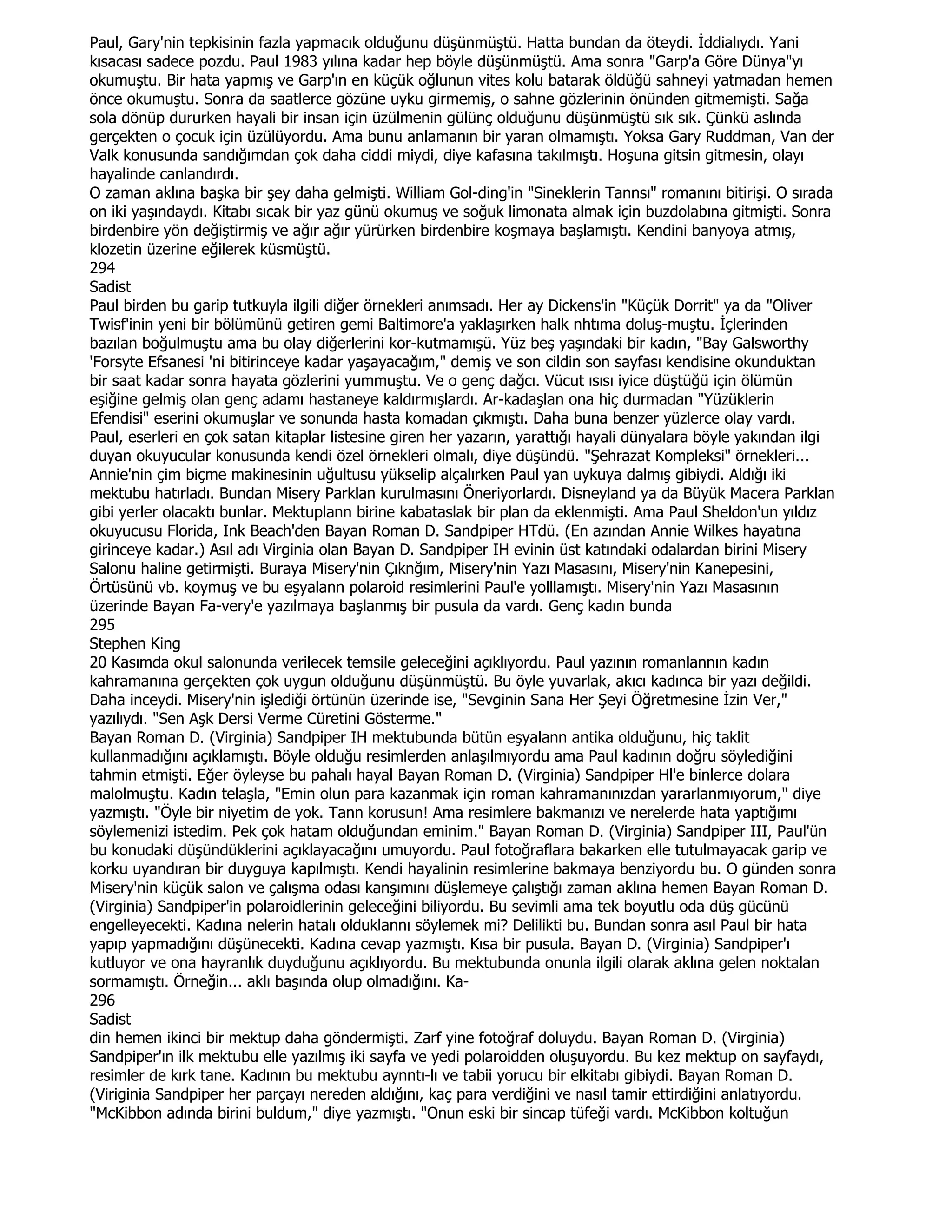 Paul, Gary'nin tepkisinin fazla yapmacık olduğunu düşünmüştü. Hatta bundan da öteydi. İddialıydı. Yani kısacası sadece pozdu. Paul 1983 yılına kadar hep böyle düşünmüştü. Ama sonra "Garp'a Göre Dünya"yı okumuştu. Bir hata yapmış ve Garp'ın en küçük oğlunun vites kolu batarak öldüğü sahneyi yatmadan hemen önce okumuştu. Sonra da saatlerce gözüne uyku girmemiş, o sahne gözlerinin önünden gitmemişti. Sağa sola dönüp dururken hayali bir insan için üzülmenin gülünç olduğunu düşünmüştü sık sık. Çünkü aslında gerçekten o çocuk için üzülüyordu. Ama bunu anlamanın bir yaran olmamıştı. Yoksa Gary Ruddman, Van der Valk konusunda sandığımdan çok daha ciddi miydi, diye kafasına takılmıştı. Hoşuna gitsin gitmesin, olayı hayalinde canlandırdı.
O zaman aklına başka bir şey daha gelmişti. William Gol-ding'in "Sineklerin Tannsı" romanını bitirişi. O sırada on iki yaşındaydı. Kitabı sıcak bir yaz günü okumuş ve soğuk limonata almak için buzdolabına gitmişti. Sonra birdenbire yön değiştirmiş ve ağır ağır yürürken birdenbire koşmaya başlamıştı. Kendini banyoya atmış, klozetin üzerine eğilerek küsmüştü.
294
Sadist
Paul birden bu garip tutkuyla ilgili diğer örnekleri anımsadı. Her ay Dickens'in "Küçük Dorrit" ya da "Oliver Twisf'inin yeni bir bölümünü getiren gemi Baltimore'a yaklaşırken halk nhtıma doluş-muştu. İçlerinden bazılan boğulmuştu ama bu olay diğerlerini kor-kutmamışü. Yüz beş yaşındaki bir kadın, "Bay Galsworthy 'Forsyte Efsanesi 'ni bitirinceye kadar yaşayacağım," demiş ve son cildin son sayfası kendisine okunduktan bir saat kadar sonra hayata gözlerini yummuştu. Ve o genç dağcı. Vücut ısısı iyice düştüğü için ölümün eşiğine gelmiş olan genç adamı hastaneye kaldırmışlardı. Ar-kadaşlan ona hiç durmadan "Yüzüklerin Efendisi" eserini okumuşlar ve sonunda hasta komadan çıkmıştı. Daha buna benzer yüzlerce olay vardı.
Paul, eserleri en çok satan kitaplar listesine giren her yazarın, yarattığı hayali dünyalara böyle yakından ilgi duyan okuyucular konusunda kendi özel örnekleri olmalı, diye düşündü. "Şehrazat Kompleksi" örnekleri...
Annie'nin çim biçme makinesinin uğultusu yükselip alçalırken Paul yan uykuya dalmış gibiydi. Aldığı iki mektubu hatırladı. Bundan Misery Parklan kurulmasını Öneriyorlardı. Disneyland ya da Büyük Macera Parklan gibi yerler olacaktı bunlar. Mektuplann birine kabataslak bir plan da eklenmişti. Ama Paul Sheldon'un yıldız okuyucusu Florida, Ink Beach'den Bayan Roman D. Sandpiper HTdü. (En azından Annie Wilkes hayatına girinceye kadar.) Asıl adı Virginia olan Bayan D. Sandpiper IH evinin üst katındaki odalardan birini Misery Salonu haline getirmişti. Buraya Misery'nin Çıknğım, Misery'nin Yazı Masasını, Misery'nin Kanepesini, Örtüsünü vb. koymuş ve bu eşyalann polaroid resimlerini Paul'e yolllamıştı. Misery'nin Yazı Masasının üzerinde Bayan Fa-very'e yazılmaya başlanmış bir pusula da vardı. Genç kadın bunda
295
Stephen King
20 Kasımda okul salonunda verilecek temsile geleceğini açıklıyordu. Paul yazının romanlannın kadın kahramanına gerçekten çok uygun olduğunu düşünmüştü. Bu öyle yuvarlak, akıcı kadınca bir yazı değildi. Daha inceydi. Misery'nin işlediği örtünün üzerinde ise, "Sevginin Sana Her Şeyi Öğretmesine İzin Ver," yazılıydı. "Sen Aşk Dersi Verme Cüretini Gösterme."
Bayan Roman D. (Virginia) Sandpiper IH mektubunda bütün eşyalann antika olduğunu, hiç taklit kullanmadığını açıklamıştı. Böyle olduğu resimlerden anlaşılmıyordu ama Paul kadının doğru söylediğini tahmin etmişti. Eğer öyleyse bu pahalı hayal Bayan Roman D. (Virginia) Sandpiper Hl'e binlerce dolara malolmuştu. Kadın telaşla, "Emin olun para kazanmak için roman kahramanınızdan yararlanmıyorum," diye yazmıştı. "Öyle bir niyetim de yok. Tann korusun! Ama resimlere bakmanızı ve nerelerde hata yaptığımı söylemenizi istedim. Pek çok hatam olduğundan eminim." Bayan Roman D. (Virginia) Sandpiper III, Paul'ün bu konudaki düşündüklerini açıklayacağını umuyordu. Paul fotoğraflara bakarken elle tutulmayacak garip ve korku uyandıran bir duyguya kapılmıştı. Kendi hayalinin resimlerine bakmaya benziyordu bu. O günden sonra Misery'nin küçük salon ve çalışma odası kanşımını düşlemeye çalıştığı zaman aklına hemen Bayan Roman D. (Virginia) Sandpiper'in polaroidlerinin geleceğini biliyordu. Bu sevimli ama tek boyutlu oda düş gücünü engelleyecekti. Kadına nelerin hatalı olduklannı söylemek mi? Delilikti bu. Bundan sonra asıl Paul bir hata yapıp yapmadığını düşünecekti. Kadına cevap yazmıştı. Kısa bir pusula. Bayan D. (Virginia) Sandpiper'ı kutluyor ve ona hayranlık duyduğunu açıklıyordu. Bu mektubunda onunla ilgili olarak aklına gelen noktalan sormamıştı. Örneğin... aklı başında olup olmadığını. Ka-
296
Sadist
din hemen ikinci bir mektup daha göndermişti. Zarf yine fotoğraf doluydu. Bayan Roman D. (Virginia) Sandpiper'ın ilk mektubu elle yazılmış iki sayfa ve yedi polaroidden oluşuyordu. Bu kez mektup on sayfaydı, resimler de kırk tane. Kadının bu mektubu aynntı-lı ve tabii yorucu bir elkitabı gibiydi. Bayan Roman D. (Viriginia Sandpiper her parçayı nereden aldığını, kaç para verdiğini ve nasıl tamir ettirdiğini anlatıyordu. "McKibbon adında birini buldum," diye yazmıştı. "Onun eski bir sincap tüfeği vardı. McKibbon koltuğun